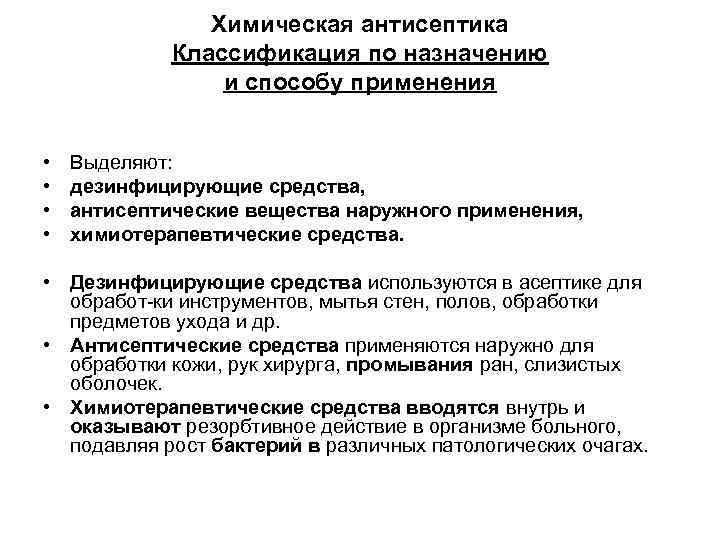 Химическая антисептика
Классификация по назначению
и способу применения

• Выделяют:
• дезинфицирующие средства,
• антисептические вещества наружного применения,
• химиотерапевтические средства.

• Дезинфицирующие средства используются в асептике для обработ-ки инструментов, мытья стен, полов, обработки предметов ухода и др.
• Антисептические средства применяются наружно для обработки кожи, рук хирурга, промывания ран, слизистых оболочек.
• Химиотерапевтические средства вводятся внутрь и оказывают резорбтивное действие в организме больного, подавляя рост бактерий в различных патологических очагах.